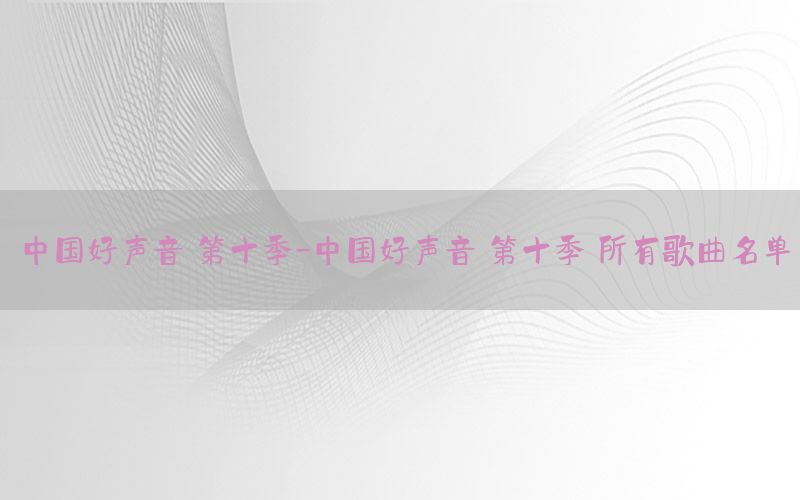 中国好声音 第十季-中国好声音 第十季 所有歌曲名单